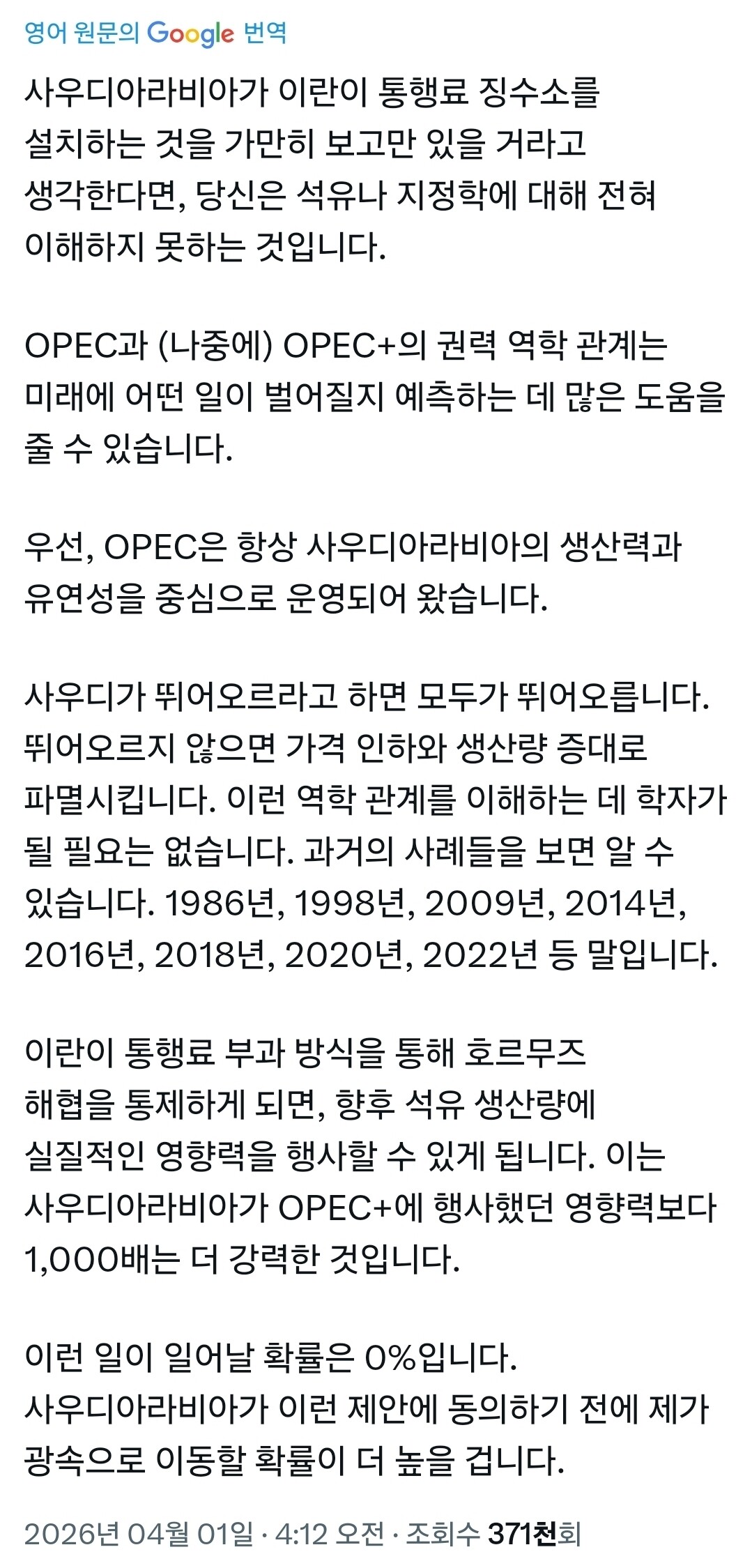 영어 원문의 Google 번역

사우디아라비아가 이란이 통행료 징수소를 설치하는 것을 가만히 보고만 있을 거라고 생각한다면, 당신은 석유나 지정학에 대해 전혀 이해하지 못하는 것입니다.

OPEC과 (나중에) OPEC+의 권력 역학 관계는 미래에 어떤 일이 벌어질지 예측하는 데 많은 도움을 줄 수 있습니다.

우선, OPEC은 항상 사우디아라비아의 생산력과 유연성을 중심으로 운영되어 왔습니다.

사우디가 뛰어오르라고 하면 모두가 뛰어오릅니다. 뛰어오르지 않으면 가격 인하와 생산량 증대로 파멸시킵니다. 이런 역학 관계를 이해하는 데 학자가 될 필요는 없습니다. 과거의 사례들을 보면 알 수 있습니다. 1986년, 1998년, 2009년, 2014년, 2016년, 2018년, 2020년, 2022년 등 말입니다.

이란이 통행료 부과 방식을 통해 호르무즈 해협을 통제하게 되면, 향후 석유 생산량에 실질적인 영향력을 행사할 수 있게 됩니다. 이는 사우디아라비아가 OPEC+에 행사했던 영향력보다 1,000배는 더 강력한 것입니다.

이런 일이 일어날 확률은 0%입니다. 사우디아라비아가 이런 제안에 동의하기 전에 제가 광속으로 이동할 확률이 더 높을 겁니다.

2026년 04월 01일 · 4:12 오전 · 조회수 371천회